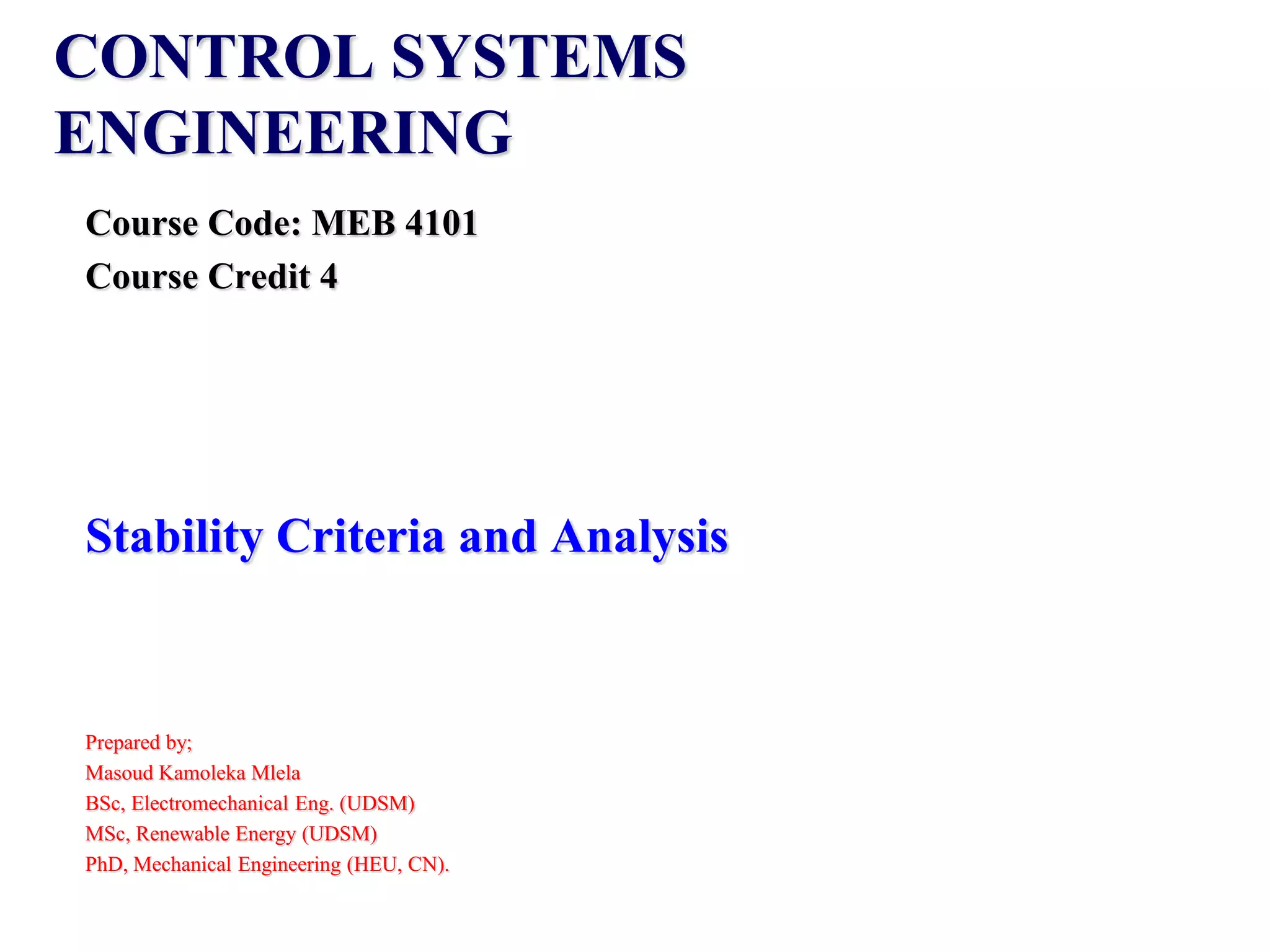 CONTROL SYSTEMS ENGINEERING

Course Code: MEB 4101
Course Credit 4

Stability Criteria and Analysis

Prepared by;
Masoud Kamoleka Mlela
BSc, Electromechanical Eng. (UDSM)
MSc, Renewable Energy (UDSM)
PhD, Mechanical Engineering (HEU, CN).